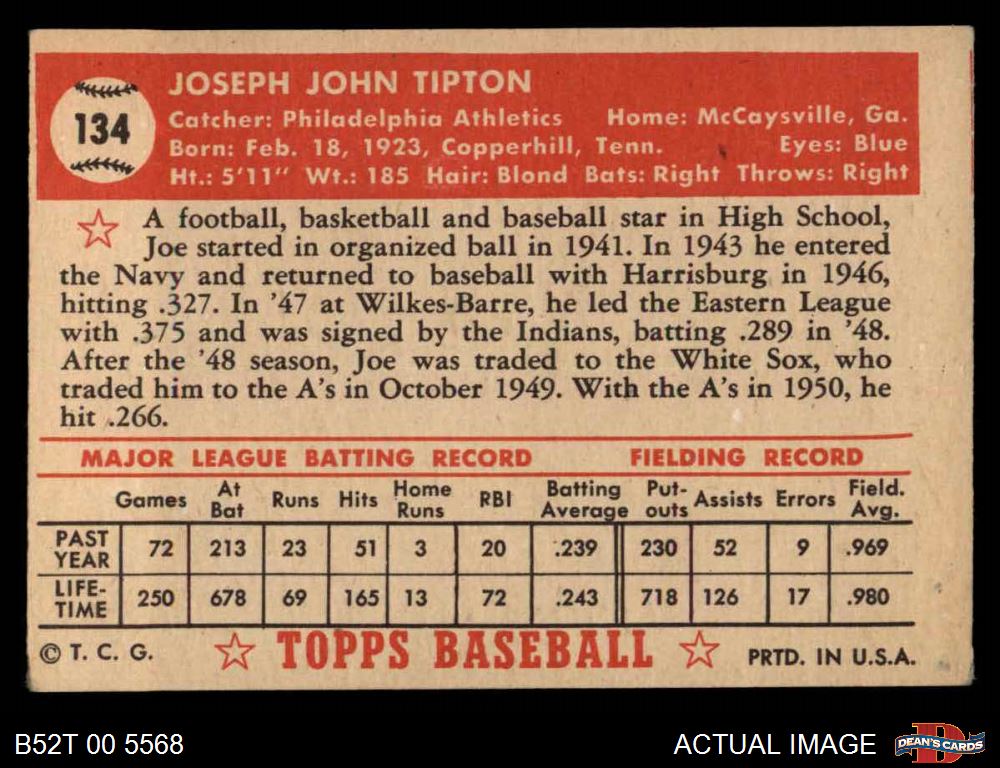 134

JOSEPH JOHN TIPTON

Catcher: Philadelphia Athletics Home: McCaysville, Ga.
Born: Feb. 18, 1923, Copperhill, Tenn. Eyes: Blue
Ht.: 5'11" Wt.: 185 Hair: Blond Bats: Right Throws: Right

A football, basketball and baseball star in High School, Joe started in organized ball in 1941. In 1943 he entered the Navy and returned to baseball with Harrisburg in 1946, hitting .327. In '47 at Wilkes-Barre, he led the Eastern League with .375 and was signed by the Indians, batting .289 in '48. After the '48 season, Joe was traded to the White Sox, who traded him to the A's in October 1949. With the A's in 1950, he hit .266.

MAJOR LEAGUE BATTING RECORD FIELDING RECORD

| | Games | At Bat | Runs | Hits | Home Runs | RBI | Batting Average | Put-outs | Assists | Errors | Field. Avg. |
|---|---|---|---|---|---|---|---|---|---|---|---|
| PAST YEAR | 72 | 213 | 23 | 51 | 3 | 20 | .239 | 230 | 52 | 9 | .969 |
| LIFE-TIME | 250 | 678 | 69 | 165 | 13 | 72 | .243 | 718 | 126 | 17 | .980 |

© T. C. G. TOPPS BASEBALL PRTD. IN U.S.A.

B52T 00 5568

ACTUAL IMAGE

DEAN'S CARDS